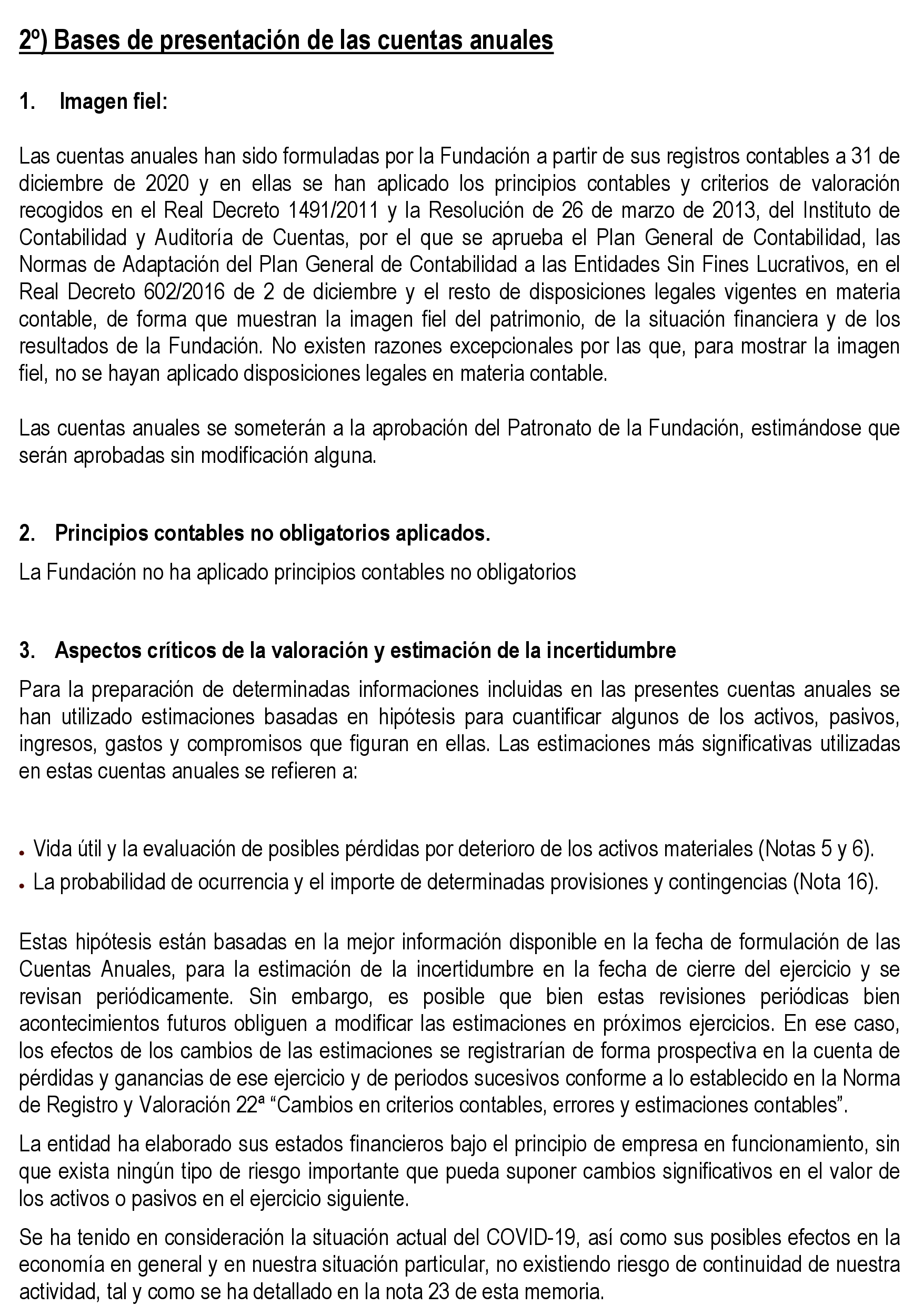 2º) Bases de presentación de las cuentas anuales

1. Imagen fiel:

Las cuentas anuales han sido formuladas por la Fundación a partir de sus registros contables a 31 de diciembre de 2020 y en ellas se han aplicado los principios contables y criterios de valoración recogidos en el Real Decreto 1491/2011 y la Resolución de 26 de marzo de 2013, del Instituto de Contabilidad y Auditoría de Cuentas, por el que se aprueba el Plan General de Contabilidad, las Normas de Adaptación del Plan General de Contabilidad a las Entidades Sin Fines Lucrativos, en el Real Decreto 602/2016 de 2 de diciembre y el resto de disposiciones legales vigentes en materia contable, de forma que muestran la imagen fiel del patrimonio, de la situación financiera y de los resultados de la Fundación. No existen razones excepcionales por las que, para mostrar la imagen fiel, no se hayan aplicado disposiciones legales en materia contable.

Las cuentas anuales se someterán a la aprobación del Patronato de la Fundación, estimándose que serán aprobadas sin modificación alguna.

2. Principios contables no obligatorios aplicados.

La Fundación no ha aplicado principios contables no obligatorios

3. Aspectos críticos de la valoración y estimación de la incertidumbre

Para la preparación de determinadas informaciones incluidas en las presentes cuentas anuales se han utilizado estimaciones basadas en hipótesis para cuantificar algunos de los activos, pasivos, ingresos, gastos y compromisos que figuran en ellas. Las estimaciones más significativas utilizadas en estas cuentas anuales se refieren a:

• Vida útil y la evaluación de posibles pérdidas por deterioro de los activos materiales (Notas 5 y 6).
• La probabilidad de ocurrencia y el importe de determinadas provisiones y contingencias (Nota 16).

Estas hipótesis están basadas en la mejor información disponible en la fecha de formulación de las Cuentas Anuales, para la estimación de la incertidumbre en la fecha de cierre del ejercicio y se revisan periódicamente. Sin embargo, es posible que bien estas revisiones periódicas bien acontecimientos futuros obliguen a modificar las estimaciones en próximos ejercicios. En ese caso, los efectos de los cambios de las estimaciones se registrarían de forma prospectiva en la cuenta de pérdidas y ganancias de ese ejercicio y de periodos sucesivos conforme a lo establecido en la Norma de Registro y Valoración 22ª “Cambios en criterios contables, errores y estimaciones contables”.

La entidad ha elaborado sus estados financieros bajo el principio de empresa en funcionamiento, sin que exista ningún tipo de riesgo importante que pueda suponer cambios significativos en el valor de los activos o pasivos en el ejercicio siguiente.

Se ha tenido en consideración la situación actual del COVID-19, así como sus posibles efectos en la economía en general y en nuestra situación particular, no existiendo riesgo de continuidad de nuestra actividad, tal y como se ha detallado en la nota 23 de esta memoria.